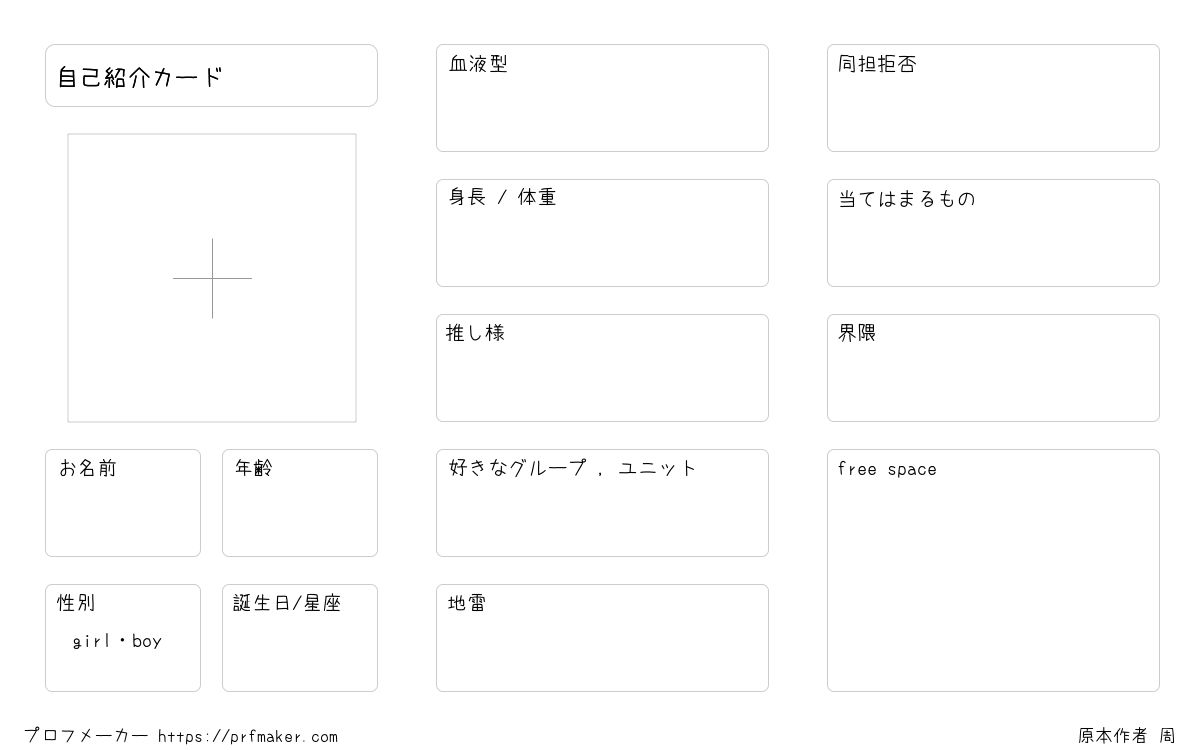 自己紹介カード

お名前

年齢

性別
girl・boy

誕生日/星座

血液型

身長 / 体重

推し様

好きなグループ , ユニット

地雷

同担拒否

当てはまるもの

界隈

free space

プロフメーカー https://prfmaker.com

原本作者 周